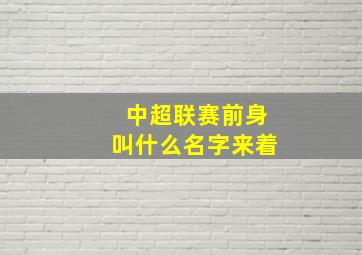 中超联赛前身
叫什么名字来着